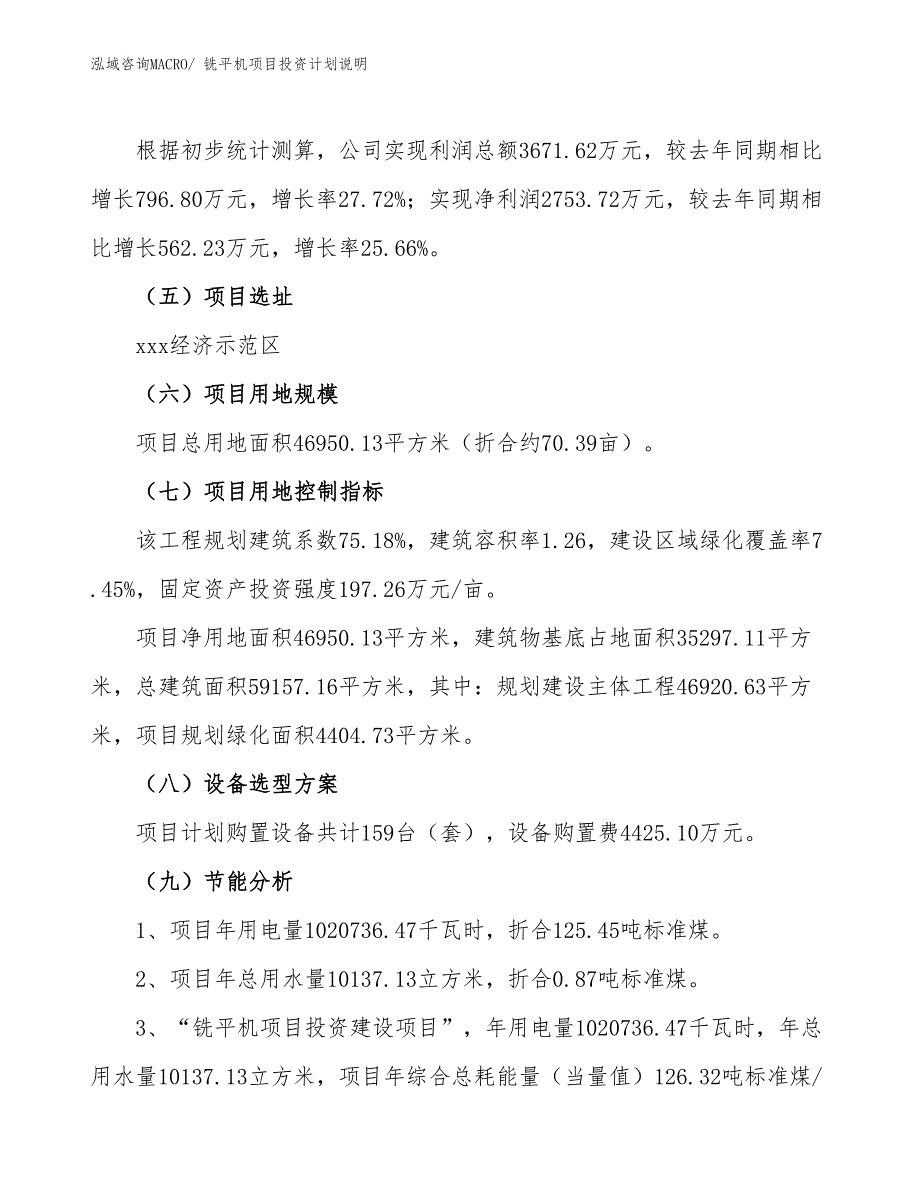 泓域咨询MACRO/ 铣平机项目投资计划说明

根据初步统计测算，公司实现利润总额3671.62万元，较去年同期相比增长796.80万元，增长率27.72%；实现净利润2753.72万元，较去年同期相比增长562.23万元，增长率25.66%。

（五）项目选址

xxx经济示范区

（六）项目用地规模

项目总用地面积46950.13平方米（折合约70.39亩）。

（七）项目用地控制指标

该工程规划建筑系数75.18%，建筑容积率1.26，建设区域绿化覆盖率7.45%，固定资产投资强度197.26万元/亩。

项目净用地面积46950.13平方米，建筑物基底占地面积35297.11平方米，总建筑面积59157.16平方米，其中：规划建设主体工程46920.63平方米，项目规划绿化面积4404.73平方米。

（八）设备选型方案

项目计划购置设备共计159台（套），设备购置费4425.10万元。

（九）节能分析

1、项目年用电量1020736.47千瓦时，折合125.45吨标准煤。

2、项目年总用水量10137.13立方米，折合0.87吨标准煤。

3、“铣平机项目投资建设项目”，年用电量1020736.47千瓦时，年总用水量10137.13立方米，项目年综合总耗能量（当量值）126.32吨标准煤/